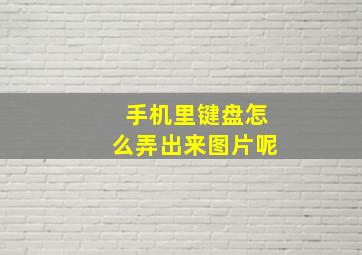 手机里键盘怎么弄出来图片呢